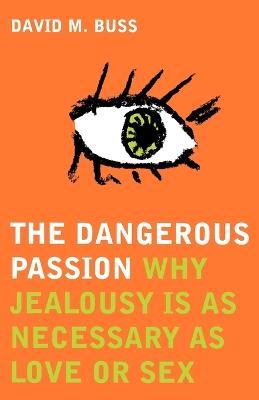 DAVID M. BUSS

THE DANGEROUS PASSION WHY JEALOUSY IS AS NECESSARY AS LOVE OR SEX